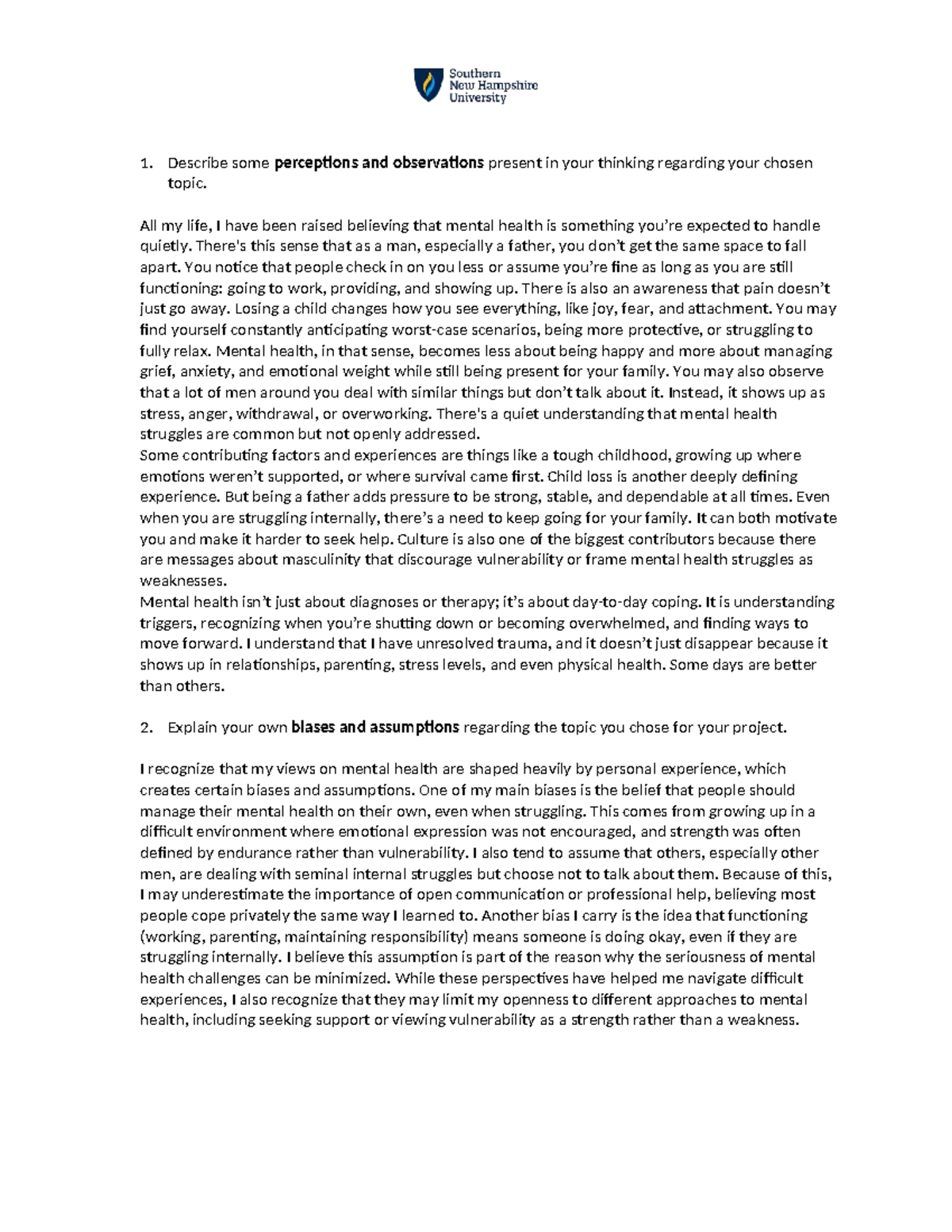 Southern
New Hampshire
University

1. Describe some perceptions and observations present in your thinking regarding your chosen topic.

All my life, I have been raised believing that mental health is something you're expected to handle quietly. There's this sense that as a man, especially a father, you don't get the same space to fall apart. You notice that people check in on you less or assume you're fine as long as you are still functioning: going to work, providing, and showing up. There is also an awareness that pain doesn't just go away. Losing a child changes how you see everything, like joy, fear, and attachment. You may find yourself constantly anticipating worst-case scenarios, being more protective, or struggling to fully relax. Mental health, in that sense, becomes less about being happy and more about managing grief, anxiety, and emotional weight while still being present for your family. You may also observe that a lot of men around you deal with similar things but don't talk about it. Instead, it shows up as stress, anger, withdrawal, or overworking. There's a quiet understanding that mental health struggles are common but not openly addressed.
Some contributing factors and experiences are things like a tough childhood, growing up where emotions weren't supported, or where survival came first. Child loss is another deeply defining experience. But being a father adds pressure to be strong, stable, and dependable at all times. Even when you are struggling internally, there's a need to keep going for your family. It can both motivate you and make it harder to seek help. Culture is also one of the biggest contributors because there are messages about masculinity that discourage vulnerability or frame mental health struggles as weaknesses.
Mental health isn't just about diagnoses or therapy; it's about day-to-day coping. It is understanding triggers, recognizing when you're shutting down or becoming overwhelmed, and finding ways to move forward. I understand that I have unresolved trauma, and it doesn't just disappear because it shows up in relationships, parenting, stress levels, and even physical health. Some days are better than others.

2. Explain your own biases and assumptions regarding the topic you chose for your project.

I recognize that my views on mental health are shaped heavily by personal experience, which creates certain biases and assumptions. One of my main biases is the belief that people should manage their mental health on their own, even when struggling. This comes from growing up in a difficult environment where emotional expression was not encouraged, and strength was often defined by endurance rather than vulnerability. I also tend to assume that others, especially other men, are dealing with seminal internal struggles but choose not to talk about them. Because of this, I may underestimate the importance of open communication or professional help, believing most people cope privately the same way I learned to. Another bias I carry is the idea that functioning (working, parenting, maintaining responsibility) means someone is doing okay, even if they are struggling internally. I believe this assumption is part of the reason why the seriousness of mental health challenges can be minimized. While these perspectives have helped me navigate difficult experiences, I also recognize that they may limit my openness to different approaches to mental health, including seeking support or viewing vulnerability as a strength rather than a weakness.